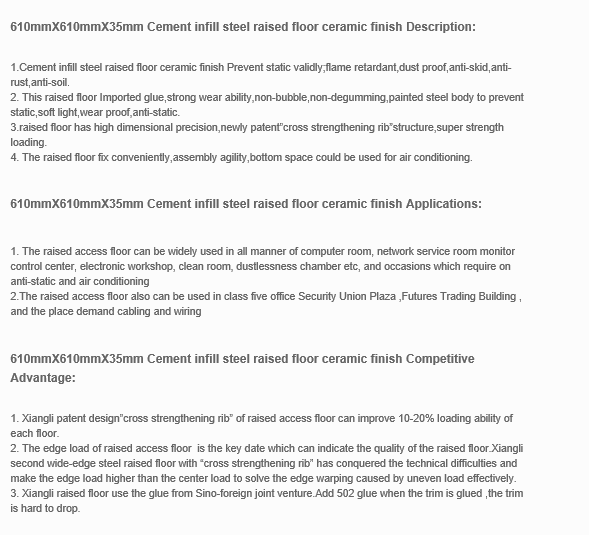 610mmX610mmX35mm Cement infill steel raised floor ceramic finish Description:

1.Cement infill steel raised floor ceramic finish Prevent static validly;flame retardant,dust proof,anti-skid,anti-rust,anti-soil.
2. This raised floor Imported glue,strong wear ability,non-bubble,non-degumming,painted steel body to prevent static,soft light,wear proof,anti-static.
3.raised floor has high dimensional precision,newly patent"cross strengthening rib"structure,super strength loading.
4. The raised floor fix conveniently,assembly agility,bottom space could be used for air conditioning.

610mmX610mmX35mm Cement infill steel raised floor ceramic finish Applications:

1. The raised access floor can be widely used in all manner of computer room, network service room monitor control center, electronic workshop, clean room, dustlessness chamber etc, and occasions which require on anti-static and air conditioning
2.The raised access floor also can be used in class five office Security Union Plaza ,Futures Trading Building , and the place demand cabling and wiring

610mmX610mmX35mm Cement infill steel raised floor ceramic finish Competitive Advantage:

1. Xiangli patent design"cross strengthening rib" of raised access floor can improve 10-20% loading ability of each floor.
2. The edge load of raised access floor is the key date which can indicate the quality of the raised floor.Xiangli second wide-edge steel raised floor with "cross strengthening rib" has conquered the technical difficulties and make the edge load higher than the center load to solve the edge warping caused by uneven load effectively.
3. Xiangli raised floor use the glue from Sino-foreign joint venture.Add 502 glue when the trim is glued ,the trim is hard to drop.